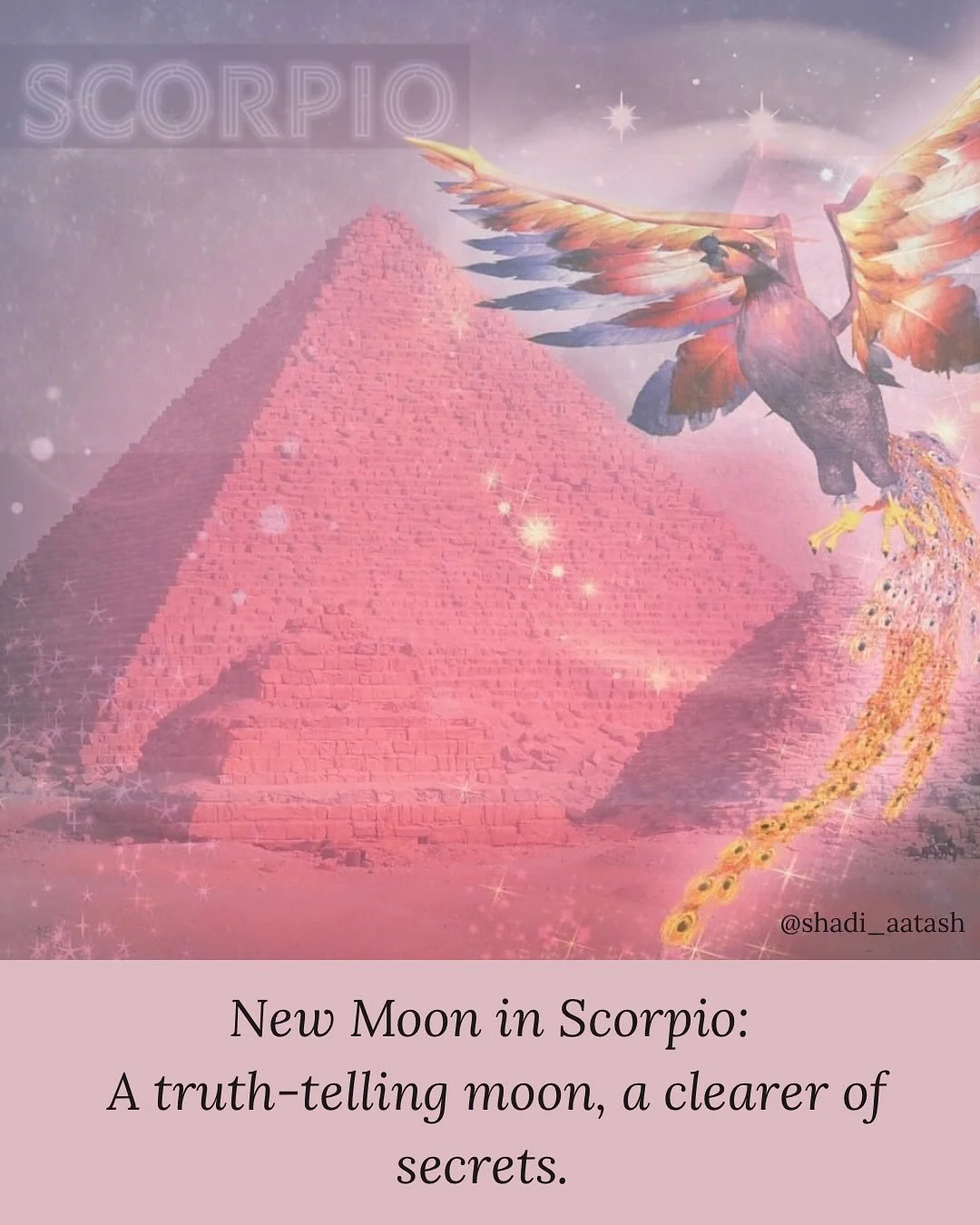 SCORPIO

@shadi_aatash

New Moon in Scorpio:
A truth-telling moon, a clearer of secrets.